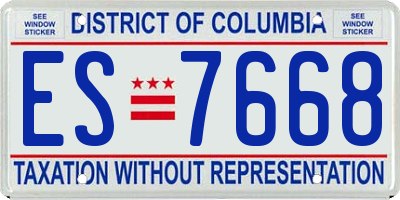 SEE WINDOW STICKER

DISTRICT OF COLUMBIA

SEE WINDOW STICKER

ES 7668

TAXATION WITHOUT REPRESENTATION